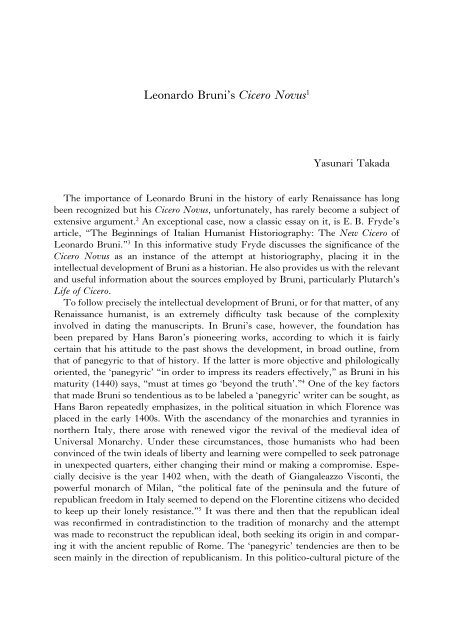 Leonardo Bruni's Cicero Novus$^{1}$

Yasunari Takada

The importance of Leonardo Bruni in the history of early Renaissance has long been recognized but his Cicero Novus, unfortunately, has rarely become a subject of extensive argument.$^{2}$ An exceptional case, now a classic essay on it, is E. B. Fryde's article, "The Beginnings of Italian Humanist Historiography: The New Cicero of Leonardo Bruni."$^{3}$ In this informative study Fryde discusses the significance of the Cicero Novus as an instance of the attempt at historiography, placing it in the intellectual development of Bruni as a historian. He also provides us with the relevant and useful information about the sources employed by Bruni, particularly Plutarch's Life of Cicero.

To follow precisely the intellectual development of Bruni, or for that matter, of any Renaissance humanist, is an extremely difficulty task because of the complexity involved in dating the manuscripts. In Bruni's case, however, the foundation has been prepared by Hans Baron's pioneering works, according to which it is fairly certain that his attitude to the past shows the development, in broad outline, from that of panegyric to that of history. If the latter is more objective and philologically oriented, the 'panegyric' "in order to impress its readers effectively," as Bruni in his maturity (1440) says, "must at times go 'beyond the truth'."$^{4}$ One of the key factors that made Bruni so tendentious as to be labeled a 'panegyric' writer can be sought, as Hans Baron repeatedly emphasizes, in the political situation in which Florence was placed in the early 1400s. With the ascendancy of the monarchies and tyrannies in northern Italy, there arose with renewed vigor the revival of the medieval idea of Universal Monarchy. Under these circumstances, those humanists who had been convinced of the twin ideals of liberty and learning were compelled to seek patronage in unexpected quarters, either changing their mind or making a compromise. Especially decisive is the year 1402 when, with the death of Giangaleazzo Visconti, the powerful monarch of Milan, "the political fate of the peninsula and the future of republican freedom in Italy seemed to depend on the Florentine citizens who decided to keep up their lonely resistance."$^{5}$ It was there and then that the republican ideal was reconfirmed in contradistinction to the tradition of monarchy and the attempt was made to reconstruct the republican ideal, both seeking its origin in and comparing it with the ancient republic of Rome. The 'panegyric' tendencies are then to be seen mainly in the direction of republicanism. In this politico-cultural picture of the